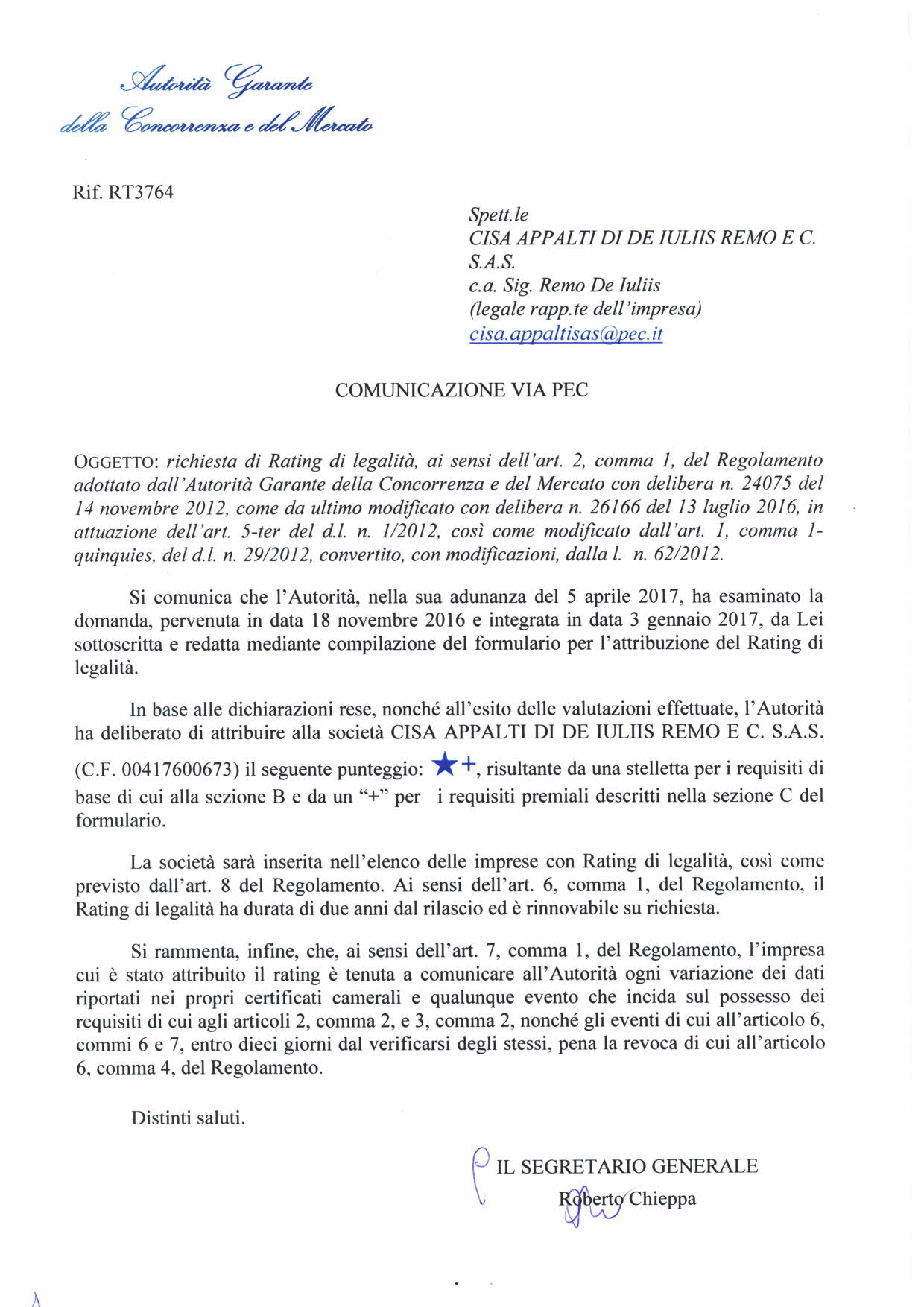 Autorità Garante
della Concorrenza e del Mercato

Rif. RT3764

Spett.le
CISA APPALTI DI DE IULIIS REMO E C. S.A.S.
c.a. Sig. Remo De Iuliis
(legale rapp.te dell'impresa)
cisa.appaltisas@pec.it

COMUNICAZIONE VIA PEC

OGGETTO: richiesta di Rating di legalità, ai sensi dell'art. 2, comma 1, del Regolamento adottato dall'Autorità Garante della Concorrenza e del Mercato con delibera n. 24075 del 14 novembre 2012, come da ultimo modificato con delibera n. 26166 del 13 luglio 2016, in attuazione dell'art. 5-ter del d.l. n. 1/2012, così come modificato dall'art. 1, comma 1-quinquies, del d.l. n. 29/2012, convertito, con modificazioni, dalla l. n. 62/2012.

Si comunica che l'Autorità, nella sua adunanza del 5 aprile 2017, ha esaminato la domanda, pervenuta in data 18 novembre 2016 e integrata in data 3 gennaio 2017, da Lei sottoscritta e redatta mediante compilazione del formulario per l'attribuzione del Rating di legalità.

In base alle dichiarazioni rese, nonché all'esito delle valutazioni effettuate, l'Autorità ha deliberato di attribuire alla società CISA APPALTI DI DE IULIIS REMO E C. S.A.S. (C.F. 00417600673) il seguente punteggio: ★+, risultante da una stelletta per i requisiti di base di cui alla sezione B e da un "+" per i requisiti premiali descritti nella sezione C del formulario.

La società sarà inserita nell'elenco delle imprese con Rating di legalità, così come previsto dall'art. 8 del Regolamento. Ai sensi dell'art. 6, comma 1, del Regolamento, il Rating di legalità ha durata di due anni dal rilascio ed è rinnovabile su richiesta.

Si rammenta, infine, che, ai sensi dell'art. 7, comma 1, del Regolamento, l'impresa cui è stato attribuito il rating è tenuta a comunicare all'Autorità ogni variazione dei dati riportati nei propri certificati camerali e qualunque evento che incida sul possesso dei requisiti di cui agli articoli 2, comma 2, e 3, comma 2, nonché gli eventi di cui all'articolo 6, commi 6 e 7, entro dieci giorni dal verificarsi degli stessi, pena la revoca di cui all'articolo 6, comma 4, del Regolamento.

Distinti saluti.

IL SEGRETARIO GENERALE
Roberto Chieppa